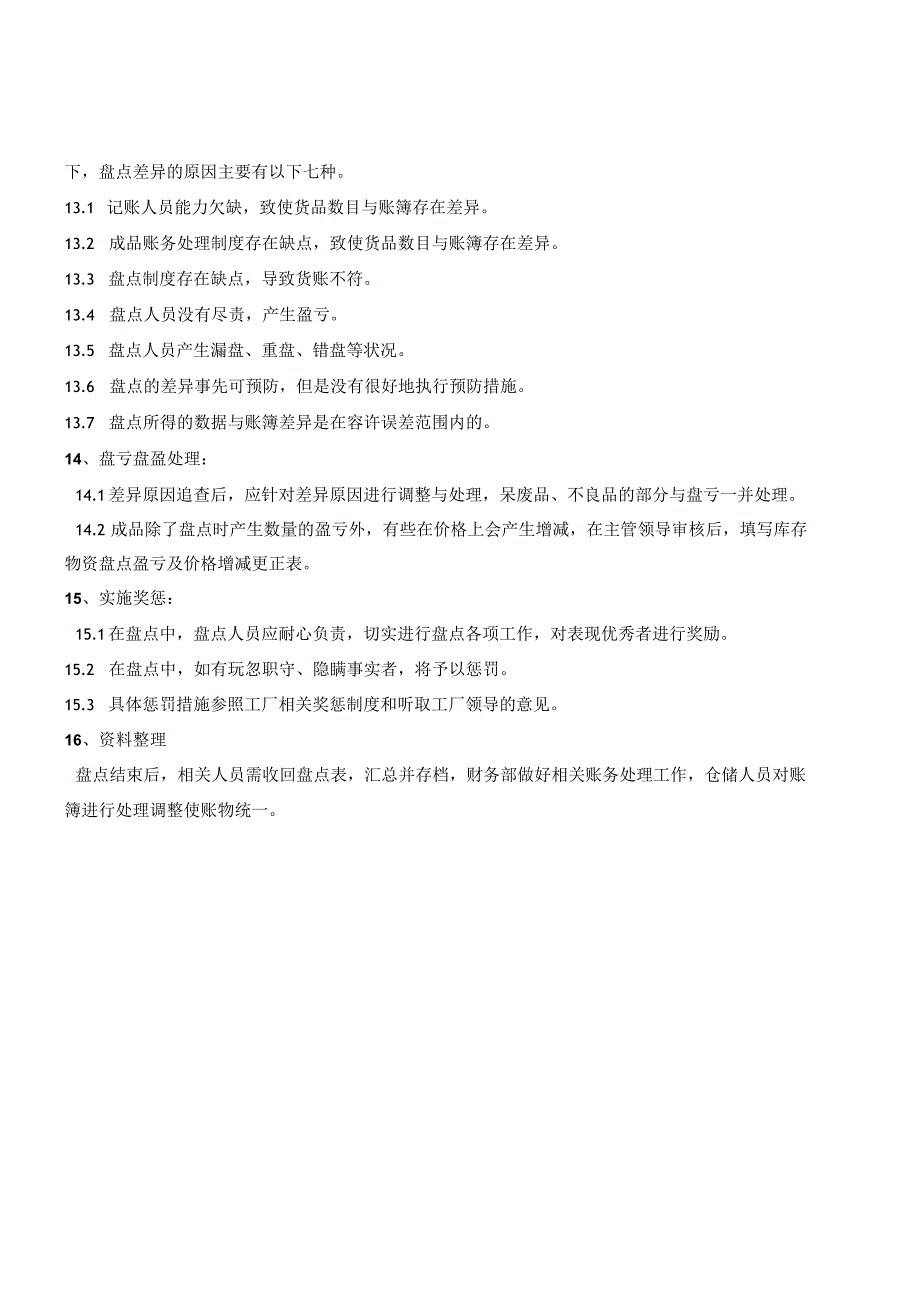 下，盘点差异的原因主要有以下七种。

13.1 记账人员能力欠缺，致使货品数目与账簿存在差异。

13.2 成品账务处理制度存在缺点，致使货品数目与账簿存在差异。

13.3 盘点制度存在缺点，导致货账不符。

13.4 盘点人员没有尽责，产生盈亏。

13.5 盘点人员产生漏盘、重盘、错盘等状况。

13.6 盘点的差异事先可预防，但是没有很好地执行预防措施。

13.7 盘点所得的数据与账簿差异是在容许误差范围内的。

14、盘亏盘盈处理：

14.1 差异原因追查后，应针对差异原因进行调整与处理，呆废品、不良品的部分与盘亏一并处理。

14.2 成品除了盘点时产生数量的盈亏外，有些在价格上会产生增减，在主管领导审核后，填写库存物资盘点盈亏及价格增减更正表。

15、实施奖惩：

15.1 在盘点中，盘点人员应耐心负责，切实进行盘点各项工作，对表现优秀者进行奖励。

15.2 在盘点中，如有玩忽职守、隐瞒事实者，将予以惩罚。

15.3 具体惩罚措施参照工厂相关奖惩制度和听取工厂领导的意见。

16、资料整理

盘点结束后，相关人员需收回盘点表，汇总并存档，财务部做好相关账务处理工作，仓储人员对账簿进行处理调整使账物统一。